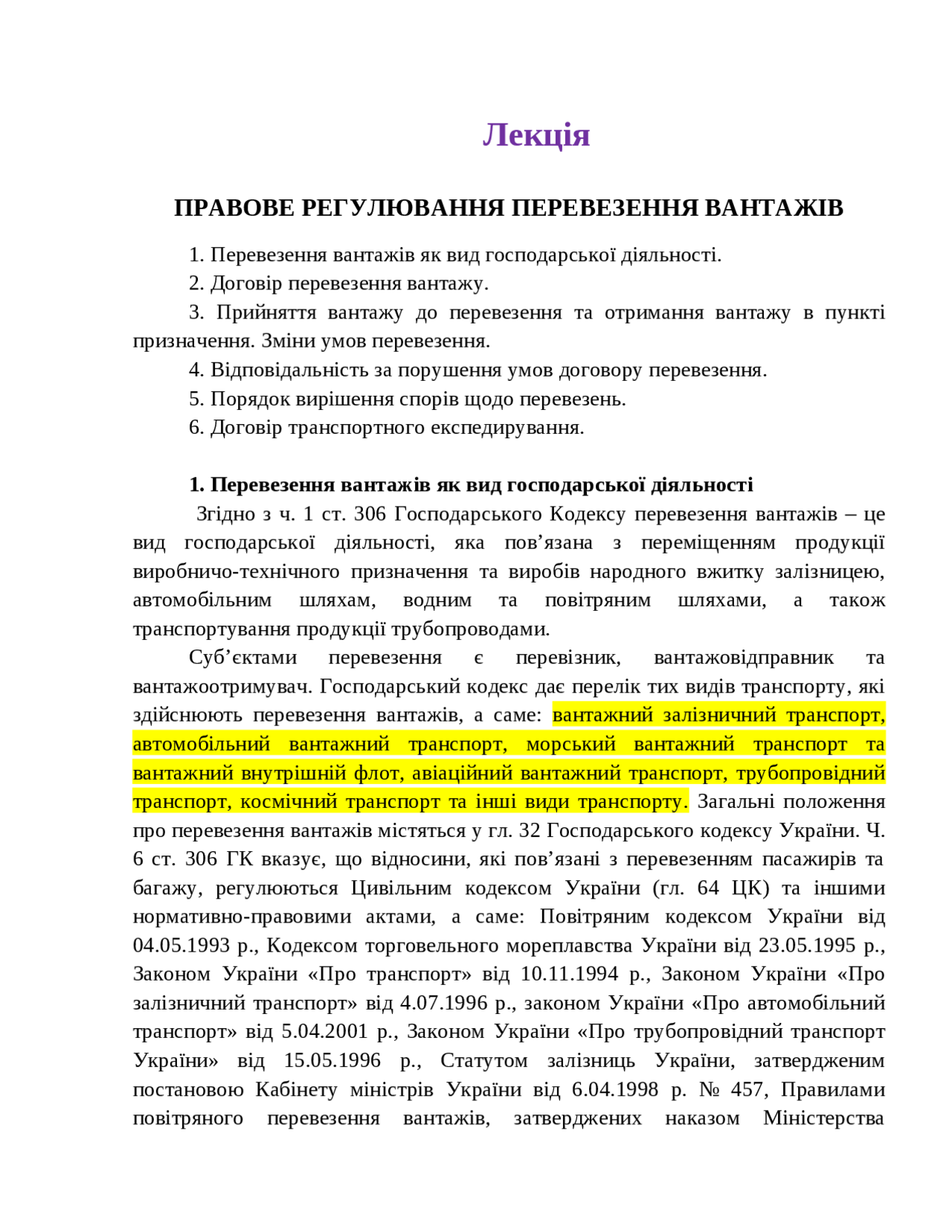 Лекція

ПРАВОВЕ РЕГУЛЮВАННЯ ПЕРЕВЕЗЕННЯ ВАНТАЖІВ

1. Перевезення вантажів як вид господарської діяльності.
2. Договір перевезення вантажу.
3. Прийняття вантажу до перевезення та отримання вантажу в пункті призначення. Зміни умов перевезення.
4. Відповідальність за порушення умов договору перевезення.
5. Порядок вирішення спорів щодо перевезень.
6. Договір транспортного експедирування.

1. Перевезення вантажів як вид господарської діяльності

Згідно з ч. 1 ст. 306 Господарського Кодексу перевезення вантажів – це вид господарської діяльності, яка пов’язана з переміщенням продукції виробничо-технічного призначення та виробів народного вжитку залізницею, автомобільним шляхам, водним та повітряним шляхами, а також транспортування продукції трубопроводами.

Суб’єктами перевезення є перевізник, вантажовідправник та вантажоотримувач. Господарський кодекс дає перелік тих видів транспорту, які здійснюють перевезення вантажів, а саме: вантажний залізничний транспорт, автомобільний вантажний транспорт, морський вантажний транспорт та вантажний внутрішній флот, авіаційний вантажний транспорт, трубопровідний транспорт, космічний транспорт та інші види транспорту. Загальні положення про перевезення вантажів містяться у гл. 32 Господарського кодексу України. Ч. 6 ст. 306 ГК вказує, що відносини, які пов’язані з перевезенням пасажирів та багажу, регулюються Цивільним кодексом України (гл. 64 ЦК) та іншими нормативно-правовими актами, а саме: Повітряним кодексом України від 04.05.1993 р., Кодексом торговельного мореплавства України від 23.05.1995 р., Законом України «Про транспорт» від 10.11.1994 р., Законом України «Про залізничний транспорт» від 4.07.1996 р., законом України «Про автомобільний транспорт» від 5.04.2001 р., Законом України «Про трубопровідний транспорт України» від 15.05.1996 р., Статутом залізниць України, затвердженим постановою Кабінету міністрів України від 6.04.1998 р. № 457, Правилами повітряного перевезення вантажів, затверджених наказом Міністерства